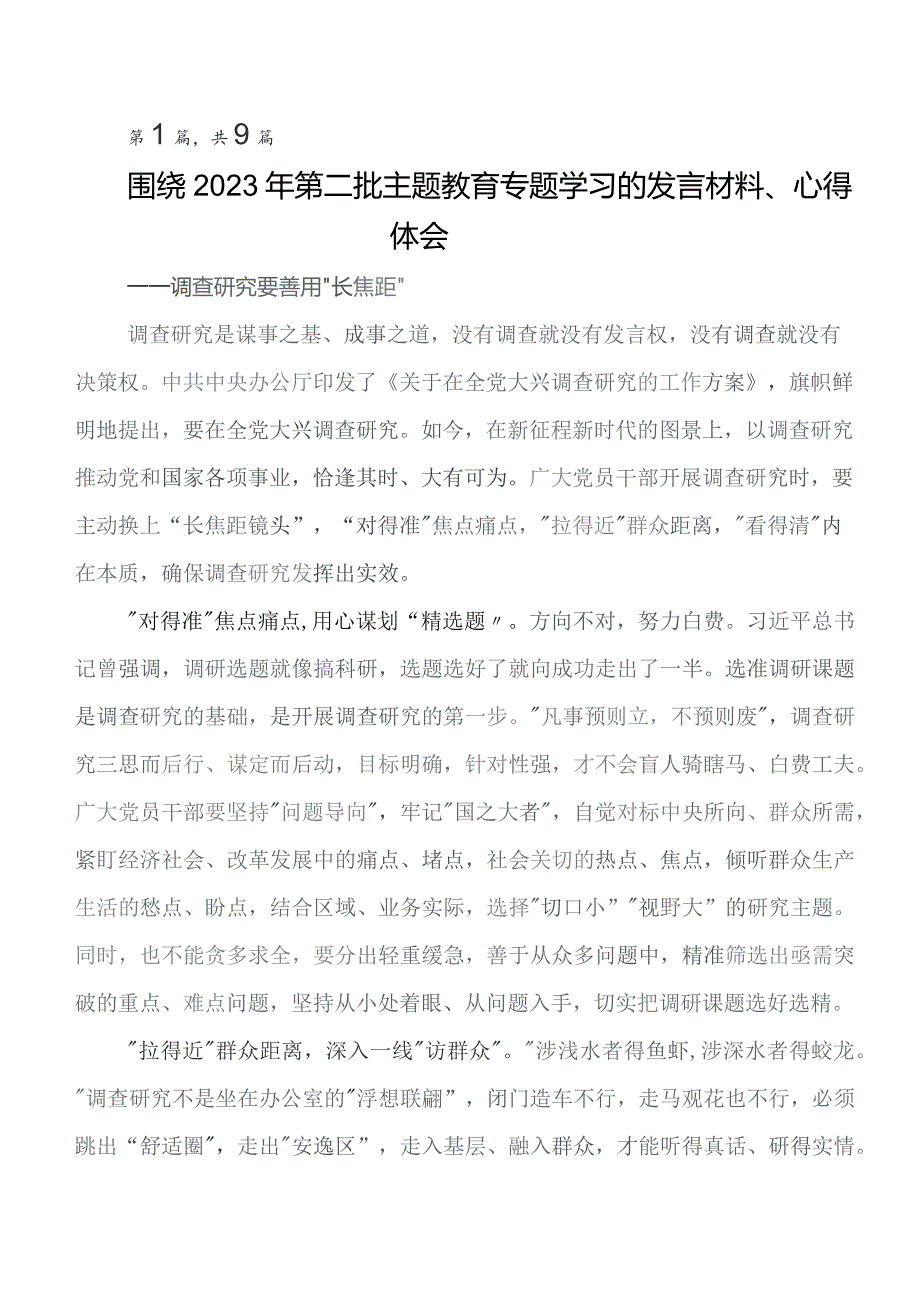 第1篇，共9篇

围绕2023年第二批主题教育专题学习的发言材料、心得体会

——调查研究要善用"长焦距"

调查研究是谋事之基、成事之道，没有调查就没有发言权，没有调查就没有决策权。中共中央办公厅印发了《关于在全党大兴调查研究的工作方案》，旗帜鲜明地提出，要在全党大兴调查研究。如今，在新征程新时代的图景上，以调查研究推动党和国家各项事业，恰逢其时、大有可为。广大党员干部开展调查研究时，要主动换上“长焦距镜头”，“对得准"焦点痛点，"拉得近"群众距离，"看得清"内在本质，确保调查研究发挥出实效。

"对得准"焦点痛点,用心谋划“精选题〃。方向不对，努力白费。习近平总书记曾强调，调研选题就像搞科研，选题选好了就向成功走出了一半。选准调研课题是调查研究的基础，是开展调查研究的第一步。"凡事预则立，不预则废"，调查研究三思而后行、谋定而后动，目标明确，针对性强，才不会盲人骑瞎马、白费工夫。广大党员干部要坚持"问题导向"，牢记"国之大者"，自觉对标中央所向、群众所需，紧盯经济社会、改革发展中的痛点、堵点，社会关切的热点、焦点，倾听群众生产生活的愁点、盼点，结合区域、业务实际，选择"切口小”"视野大”的研究主题。同时，也不能贪多求全，要分出轻重缓急，善于从众多问题中，精准筛选出亟需突破的重点、难点问题，坚持从小处着眼、从问题入手，切实把调研课题选好选精。

"拉得近"群众距离，深入一线"访群众"。"涉浅水者得鱼虾,涉深水者得蛟龙。"调查研究不是坐在办公室的"浮想联翩”，闭门造车不行，走马观花也不行，必须跳出“舒适圈"，走出"安逸区”，走入基层、融入群众，才能听得真话、研得实情。